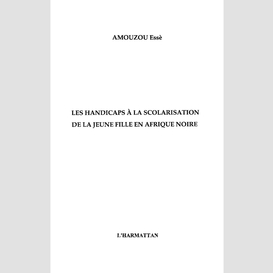 AMOUZOU Essè

LES HANDICAPS À LA SCOLARISATION DE LA JEUNE FILLE EN AFRIQUE NOIRE

L'HARMATTAN